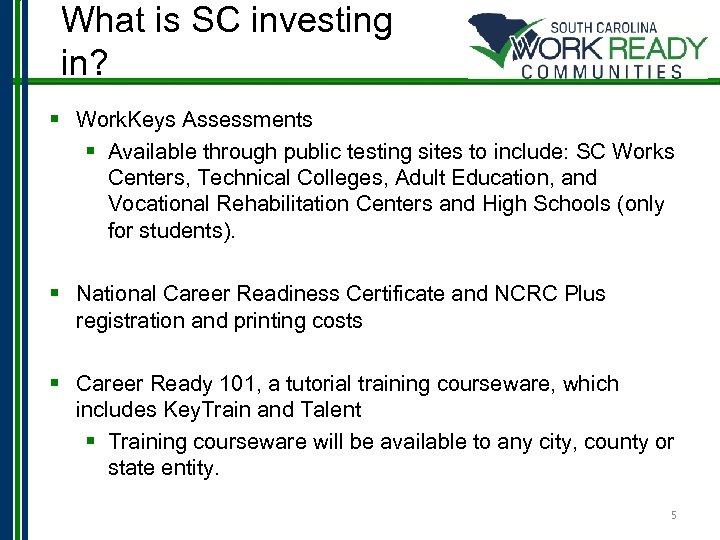 What is SC investing in?

SOUTH CAROLINA
WORK READY
COMMUNITIES

▪ WorkKeys Assessments
▪ Available through public testing sites to include: SC Works Centers, Technical Colleges, Adult Education, and Vocational Rehabilitation Centers and High Schools (only for students).

▪ National Career Readiness Certificate and NCRC Plus registration and printing costs

▪ Career Ready 101, a tutorial training courseware, which includes KeyTrain and Talent
▪ Training courseware will be available to any city, county or state entity.

5